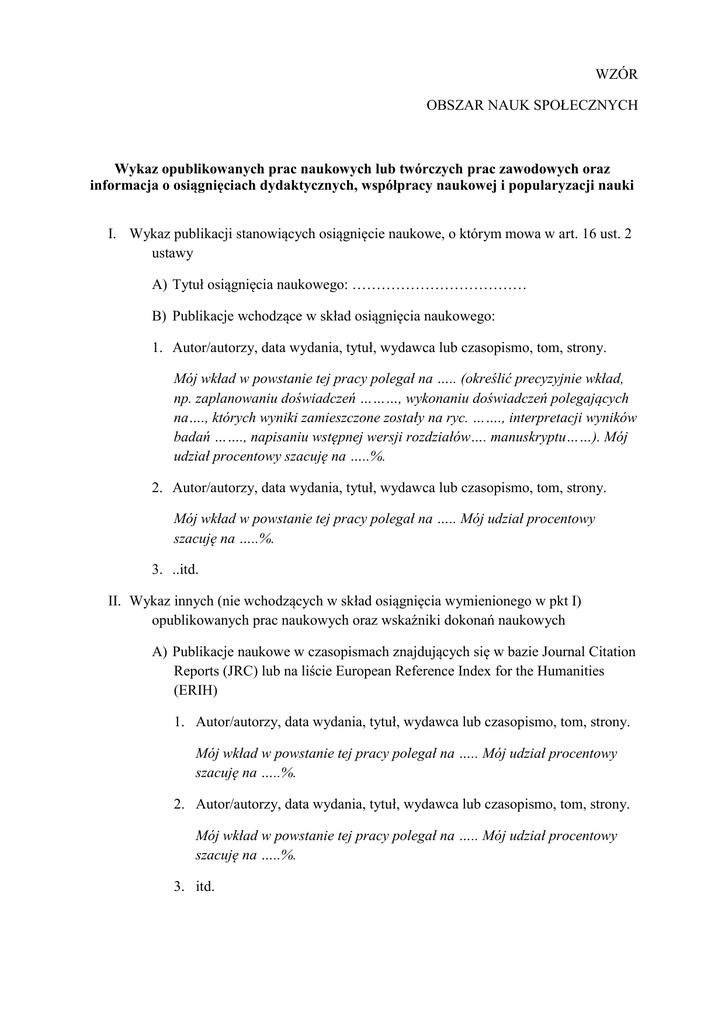 WZÓR

OBSZAR NAUK SPOŁECZNYCH

Wykaz opublikowanych prac naukowych lub twórczych prac zawodowych oraz informacja o osiągnięciach dydaktycznych, współpracy naukowej i popularyzacji nauki

I. Wykaz publikacji stanowiących osiągnięcie naukowe, o którym mowa w art. 16 ust. 2 ustawy

A) Tytuł osiągnięcia naukowego: ………………………………

B) Publikacje wchodzące w skład osiągnięcia naukowego:

1. Autor/autorzy, data wydania, tytuł, wydawca lub czasopismo, tom, strony.

Mój wkład w powstanie tej pracy polegał na ….. (określić precyzyjnie wkład, np. zaplanowaniu doświadczeń ………, wykonaniu doświadczeń polegających na…., których wyniki zamieszczone zostały na ryc. ……., interpretacji wyników badań ……., napisaniu wstępnej wersji rozdziałów…. manuskryptu……). Mój udział procentowy szacuję na …..%.

2. Autor/autorzy, data wydania, tytuł, wydawca lub czasopismo, tom, strony.

Mój wkład w powstanie tej pracy polegał na ….. Mój udział procentowy szacuję na …..%.

3. ..itd.

II. Wykaz innych (nie wchodzących w skład osiągnięcia wymienionego w pkt I) opublikowanych prac naukowych oraz wskaźniki dokonań naukowych

A) Publikacje naukowe w czasopismach znajdujących się w bazie Journal Citation Reports (JRC) lub na liście European Reference Index for the Humanities (ERIH)

1. Autor/autorzy, data wydania, tytuł, wydawca lub czasopismo, tom, strony.

Mój wkład w powstanie tej pracy polegał na ….. Mój udział procentowy szacuję na …..%.

2. Autor/autorzy, data wydania, tytuł, wydawca lub czasopismo, tom, strony.

Mój wkład w powstanie tej pracy polegał na ….. Mój udział procentowy szacuję na …..%.

3. itd.